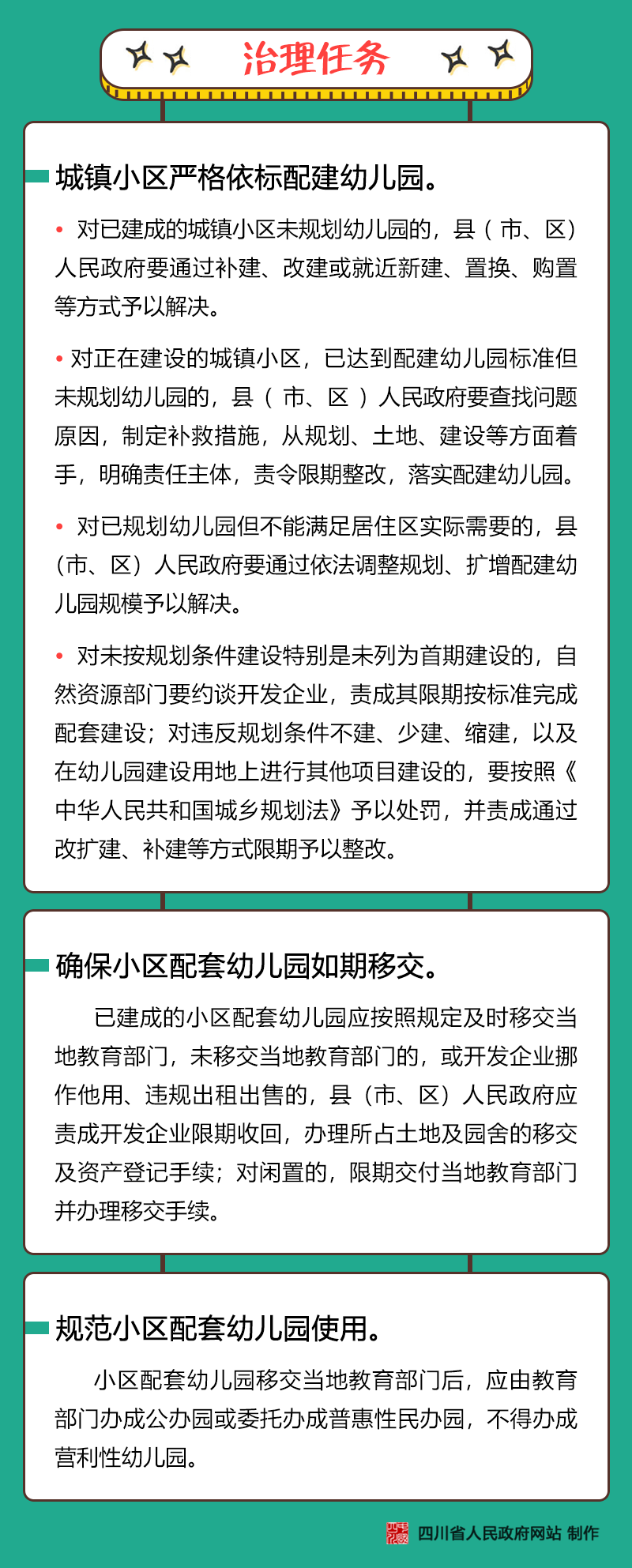 治理任务

城镇小区严格依标配建幼儿园。

• 对已建成的城镇小区未规划幼儿园的，县（市、区）人民政府要通过补建、改建或就近新建、置换、购置等方式予以解决。

• 对正在建设的城镇小区，已达到配建幼儿园标准但未规划幼儿园的，县（市、区）人民政府要查找问题原因，制定补救措施，从规划、土地、建设等方面着手，明确责任主体，责令限期整改，落实配建幼儿园。

• 对已规划幼儿园但不能满足居住区实际需要的，县（市、区）人民政府要通过依法调整规划、扩增配建幼儿园规模予以解决。

• 对未按规划条件建设特别是未列为首期建设的，自然资源部门要约谈开发企业，责成其限期按标准完成配套建设；对违反规划条件不建、少建、缩建，以及在幼儿园建设用地上进行其他项目建设的，要按照《中华人民共和国城乡规划法》予以处罚，并责成通过改扩建、补建等方式限期予以整改。

确保小区配套幼儿园如期移交。

已建成的小区配套幼儿园应按照规定及时移交当地教育部门，未移交当地教育部门的，或开发企业挪作他用、违规出租出售的，县（市、区）人民政府应责成开发企业限期收回，办理所占土地及园舍的移交及资产登记手续；对闲置的，限期交付当地教育部门并办理移交手续。

规范小区配套幼儿园使用。

小区配套幼儿园移交当地教育部门后，应由教育部门办成公办园或委托办成普惠性民办园，不得办成营利性幼儿园。

四川省人民政府网站 制作